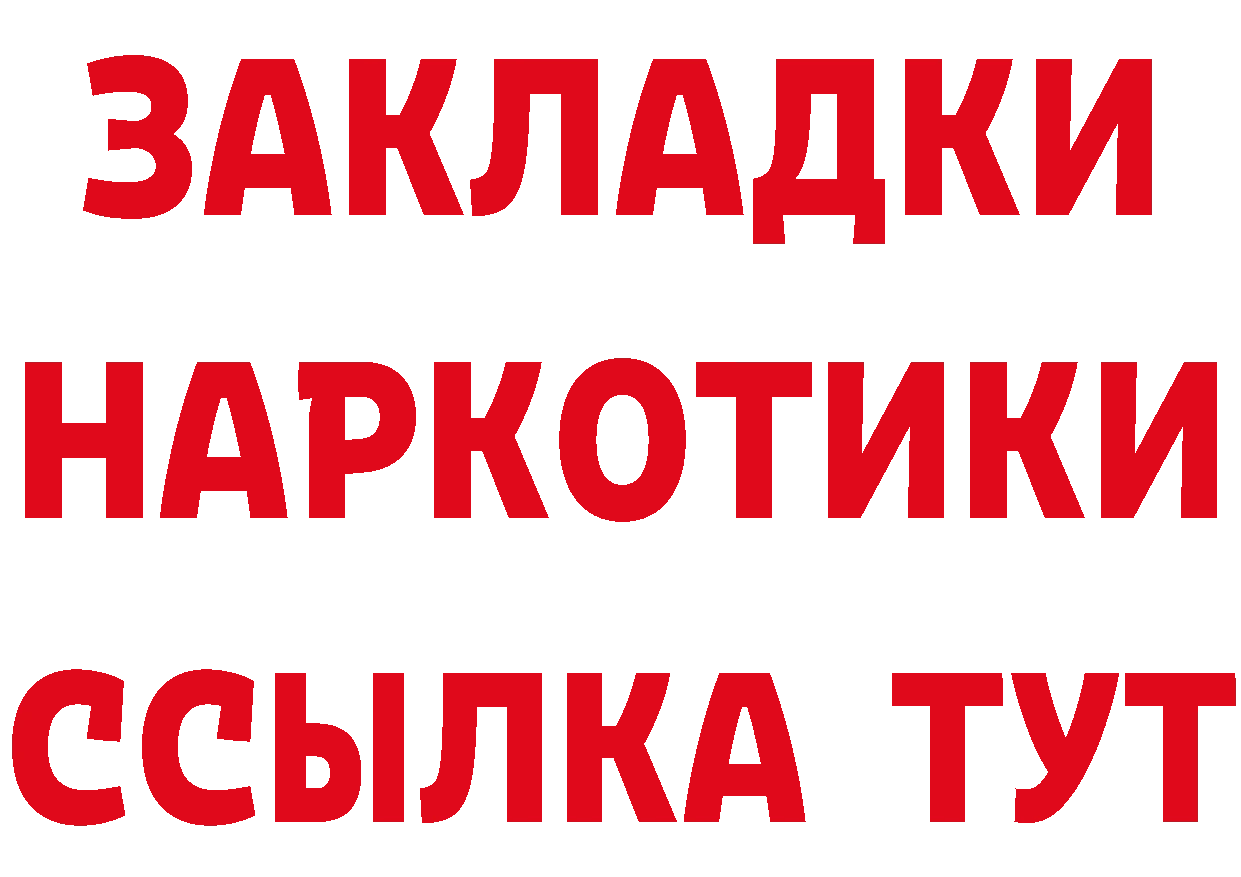 ЗАКЛАДКИ
НАРКОТИКИ
ССЫЛКА ТУТ